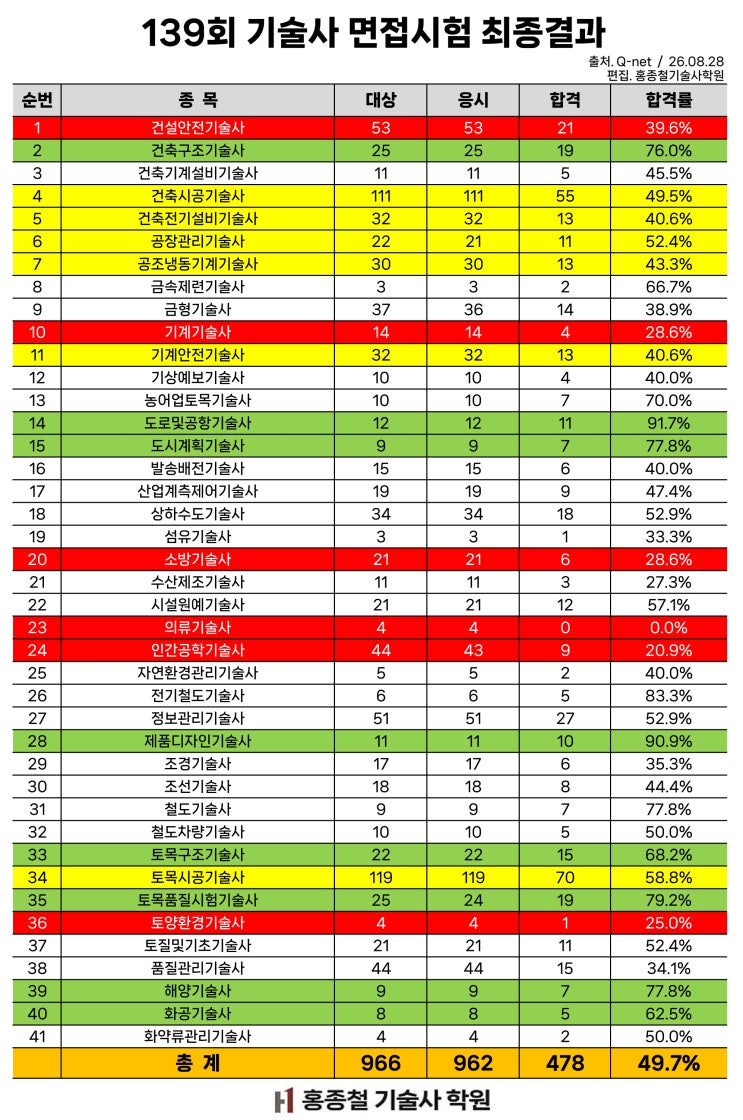 139회 기술사 면접시험 최종결과

출처. Q-net / 26.08.28
편집. 홍종철기술사학원

| 순번 | 종 목 | 대상 | 응시 | 합격 | 합격률 |
|---|---|---|---|---|---|
| 1 | 건설안전기술사 | 53 | 53 | 21 | 39.6% |
| 2 | 건축구조기술사 | 25 | 25 | 19 | 76.0% |
| 3 | 건축기계설비기술사 | 11 | 11 | 5 | 45.5% |
| 4 | 건축시공기술사 | 111 | 111 | 55 | 49.5% |
| 5 | 건축전기설비기술사 | 32 | 32 | 13 | 40.6% |
| 6 | 공장관리기술사 | 22 | 21 | 11 | 52.4% |
| 7 | 공조냉동기계기술사 | 30 | 30 | 13 | 43.3% |
| 8 | 금속제련기술사 | 3 | 3 | 2 | 66.7% |
| 9 | 금형기술사 | 37 | 36 | 14 | 38.9% |
| 10 | 기계기술사 | 14 | 14 | 4 | 28.6% |
| 11 | 기계안전기술사 | 32 | 32 | 13 | 40.6% |
| 12 | 기상예보기술사 | 10 | 10 | 4 | 40.0% |
| 13 | 농어업토목기술사 | 10 | 10 | 7 | 70.0% |
| 14 | 도로및공항기술사 | 12 | 12 | 11 | 91.7% |
| 15 | 도시계획기술사 | 9 | 9 | 7 | 77.8% |
| 16 | 발송배전기술사 | 15 | 15 | 6 | 40.0% |
| 17 | 산업계측제어기술사 | 19 | 19 | 9 | 47.4% |
| 18 | 상하수도기술사 | 34 | 34 | 18 | 52.9% |
| 19 | 섬유기술사 | 3 | 3 | 1 | 33.3% |
| 20 | 소방기술사 | 21 | 21 | 6 | 28.6% |
| 21 | 수산제조기술사 | 11 | 11 | 3 | 27.3% |
| 22 | 시설원예기술사 | 21 | 21 | 12 | 57.1% |
| 23 | 의류기술사 | 4 | 4 | 0 | 0.0% |
| 24 | 인간공학기술사 | 44 | 43 | 9 | 20.9% |
| 25 | 자연환경관리기술사 | 5 | 5 | 2 | 40.0% |
| 26 | 전기철도기술사 | 6 | 6 | 5 | 83.3% |
| 27 | 정보관리기술사 | 51 | 51 | 27 | 52.9% |
| 28 | 제품디자인기술사 | 11 | 11 | 10 | 90.9% |
| 29 | 조경기술사 | 17 | 17 | 6 | 35.3% |
| 30 | 조선기술사 | 18 | 18 | 8 | 44.4% |
| 31 | 철도기술사 | 9 | 9 | 7 | 77.8% |
| 32 | 철도차량기술사 | 10 | 10 | 5 | 50.0% |
| 33 | 토목구조기술사 | 22 | 22 | 15 | 68.2% |
| 34 | 토목시공기술사 | 119 | 119 | 70 | 58.8% |
| 35 | 토목품질시험기술사 | 25 | 24 | 19 | 79.2% |
| 36 | 토양환경기술사 | 4 | 4 | 1 | 25.0% |
| 37 | 토질및기초기술사 | 21 | 21 | 11 | 52.4% |
| 38 | 품질관리기술사 | 44 | 44 | 15 | 34.1% |
| 39 | 해양기술사 | 9 | 9 | 7 | 77.8% |
| 40 | 화공기술사 | 8 | 8 | 5 | 62.5% |
| 41 | 화약류관리기술사 | 4 | 4 | 2 | 50.0% |
| | 총 계 | 966 | 962 | 478 | 49.7% |

홍종철 기술사 학원